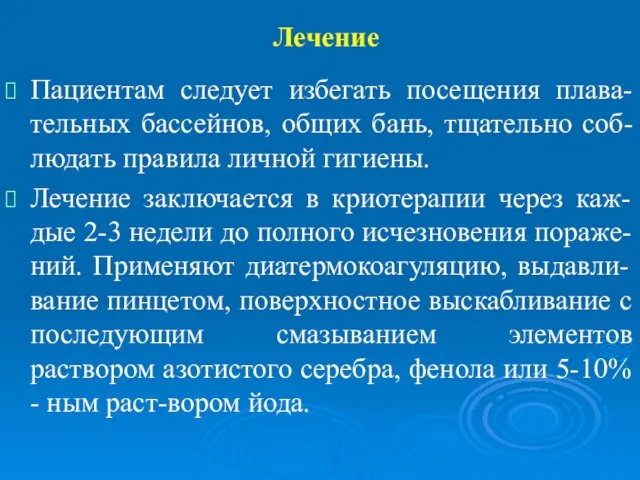 Лечение

Пациентам следует избегать посещения плавательных бассейнов, общих бань, тщательно соблюдать правила личной гигиены.

Лечение заключается в криотерапии через каждые 2-3 недели до полного исчезновения поражений. Применяют диатермокоагуляцию, выдавливание пинцетом, поверхностное выскабливание с последующим смазыванием элементов раствором азотистого серебра, фенола или 5-10% - ным раст-вором йода.